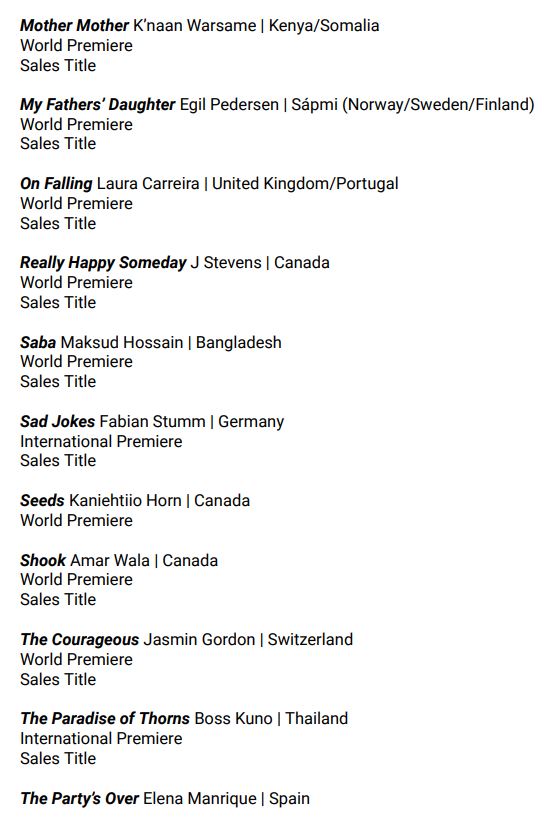 Mother Mother K'naan Warsame | Kenya/Somalia
World Premiere
Sales Title

My Fathers' Daughter Egil Pedersen | Sápmi (Norway/Sweden/Finland)
World Premiere
Sales Title

On Falling Laura Carreira | United Kingdom/Portugal
World Premiere
Sales Title

Really Happy Someday J Stevens | Canada
World Premiere
Sales Title

Saba Maksud Hossain | Bangladesh
World Premiere
Sales Title

Sad Jokes Fabian Stumm | Germany
International Premiere
Sales Title

Seeds Kaniehtiio Horn | Canada
World Premiere

Shook Amar Wala | Canada
World Premiere
Sales Title

The Courageous Jasmin Gordon | Switzerland
World Premiere
Sales Title

The Paradise of Thorns Boss Kuno | Thailand
International Premiere
Sales Title

The Party's Over Elena Manrique | Spain